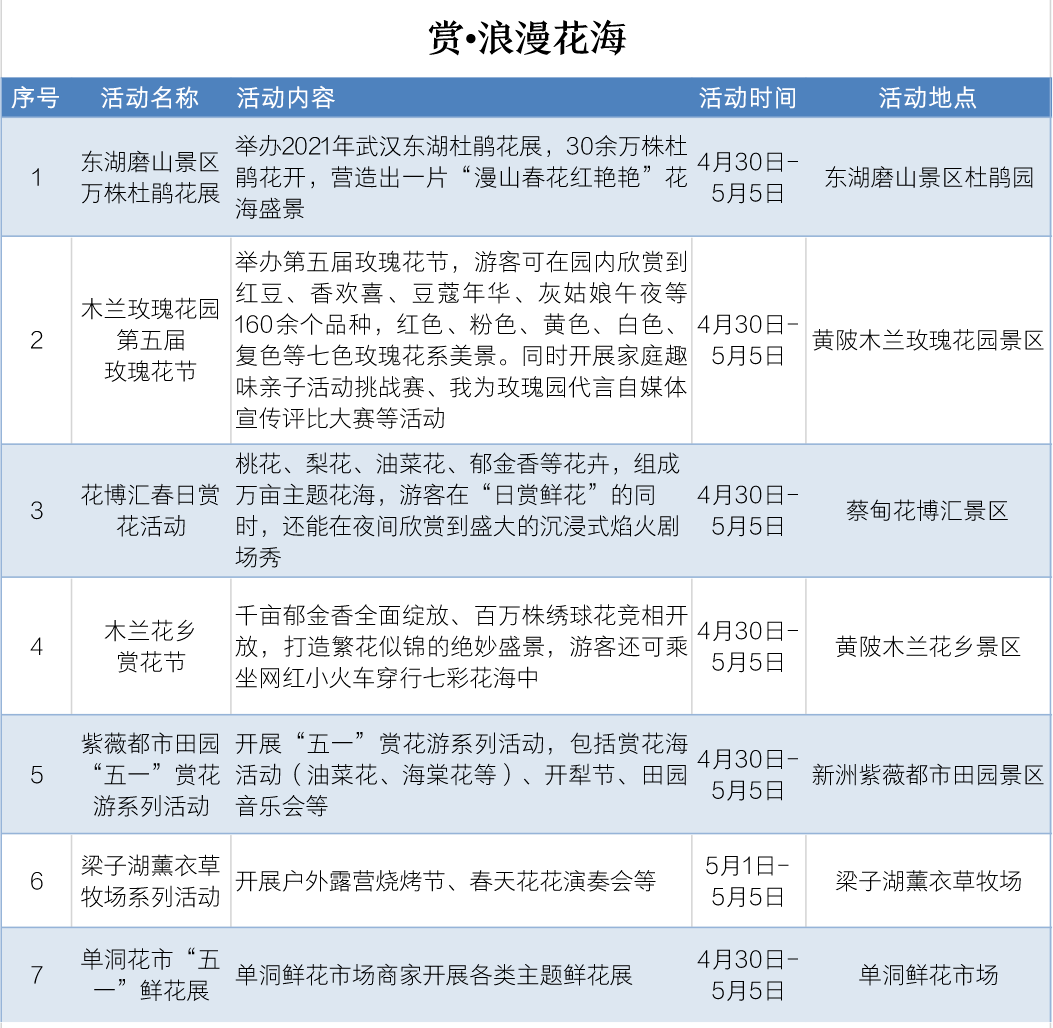 赏•浪漫花海

| 序号 | 活动名称 | 活动内容 | 活动时间 | 活动地点 |
|---|---|---|---|---|
| 1 | 东湖磨山景区万株杜鹃花展 | 举办2021年武汉东湖杜鹃花展，30余万株杜鹃花开，营造出一片“漫山春花红艳艳”花海盛景 | 4月30日-5月5日 | 东湖磨山景区杜鹃园 |
| 2 | 木兰玫瑰花园第五届玫瑰花节 | 举办第五届玫瑰花节，游客可在园内欣赏到红豆、香欢喜、豆蔻年华、灰姑娘午夜等160余个品种，红色、粉色、黄色、白色、复色等七色玫瑰花系美景。同时开展家庭趣味亲子活动挑战赛、我为玫瑰园代言自媒体宣传评比大赛等活动 | 4月30日-5月5日 | 黄陂木兰玫瑰花园景区 |
| 3 | 花博汇春日赏花活动 | 桃花、梨花、油菜花、郁金香等花卉，组成万亩主题花海，游客在“日赏鲜花”的同时，还能在夜间欣赏到盛大的沉浸式焰火剧场秀 | 4月30日-5月5日 | 蔡甸花博汇景区 |
| 4 | 木兰花乡赏花节 | 千亩郁金香全面绽放、百万株绣球花竞相开放，打造繁花似锦的绝妙盛景，游客还可乘坐网红小火车穿行七彩花海中 | 4月30日-5月5日 | 黄陂木兰花乡景区 |
| 5 | 紫薇都市田园“五一”赏花游系列活动 | 开展“五一”赏花游系列活动，包括赏花海活动（油菜花、海棠花等）、开犁节、田园音乐会等 | 4月30日-5月5日 | 新洲紫薇都市田园景区 |
| 6 | 梁子湖薰衣草牧场系列活动 | 开展户外露营烧烤节、春天花花演奏会等 | 5月1日-5月5日 | 梁子湖薰衣草牧场 |
| 7 | 单洞花市“五一”鲜花展 | 单洞鲜花市场商家开展各类主题鲜花展 | 4月30日-5月5日 | 单洞鲜花市场 |